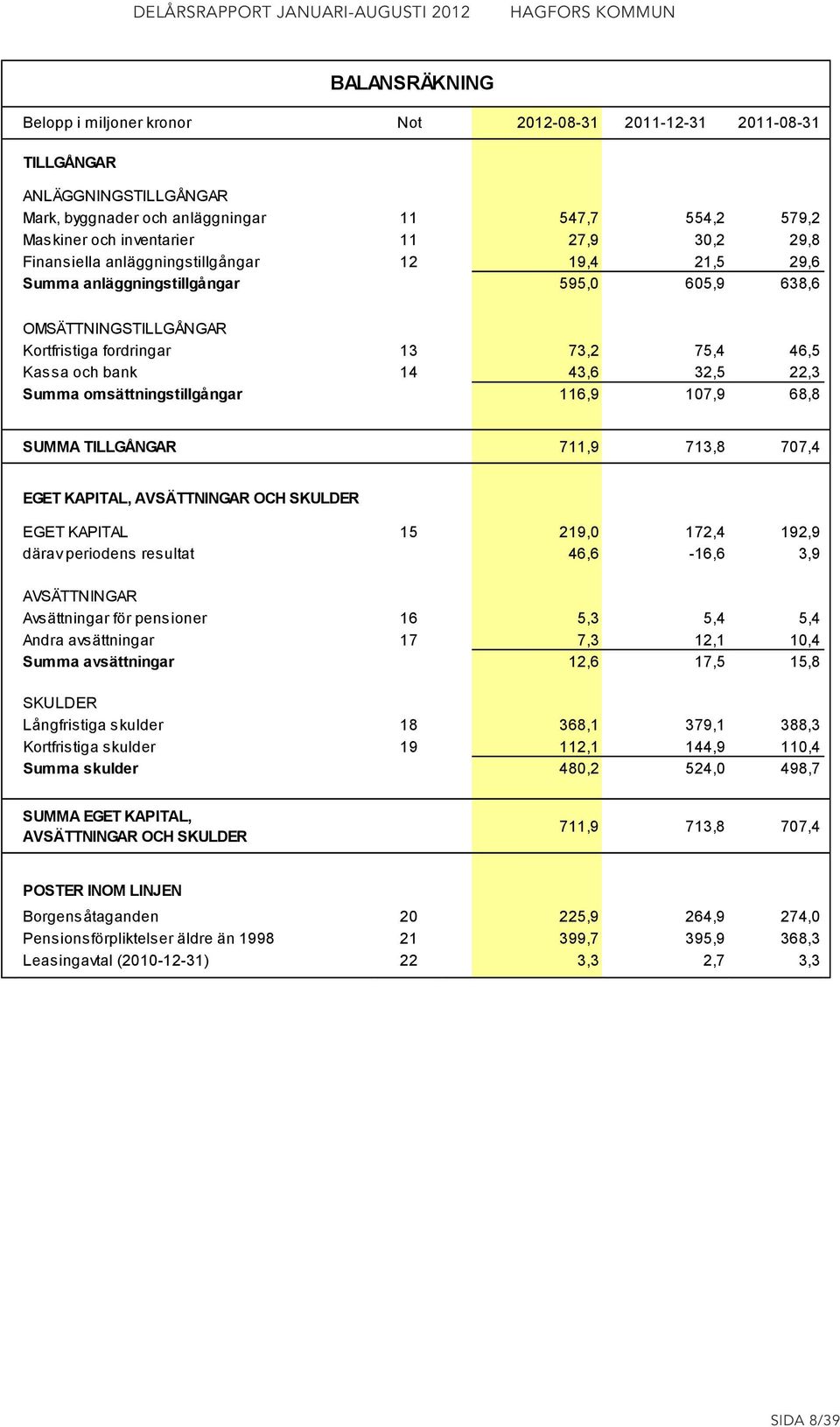 DELÅRSRAPPORT JANUARI-AUGUSTI 2012 HAGFORS KOMMUN

BALANSRÄKNING

| Belopp i miljoner kronor | Not | 2012-08-31 | 2011-12-31 | 2011-08-31 |
|---|---|---|---|---|
| TILLGÅNGAR | | | | |
| ANLÄGGNINGSTILLGÅNGAR | | | | |
| Mark, byggnader och anläggningar | 11 | 547,7 | 554,2 | 579,2 |
| Maskiner och inventarier | 11 | 27,9 | 30,2 | 29,8 |
| Finansiella anläggningstillgångar | 12 | 19,4 | 21,5 | 29,6 |
| Summa anläggningstillgångar | | 595,0 | 605,9 | 638,6 |
| OMSÄTTNINGSTILLGÅNGAR | | | | |
| Kortfristiga fordringar | 13 | 73,2 | 75,4 | 46,5 |
| Kassa och bank | 14 | 43,6 | 32,5 | 22,3 |
| Summa omsättningstillgångar | | 116,9 | 107,9 | 68,8 |
| SUMMA TILLGÅNGAR | | 711,9 | 713,8 | 707,4 |
| EGET KAPITAL, AVSÄTTNINGAR OCH SKULDER | | | | |
| EGET KAPITAL | 15 | 219,0 | 172,4 | 192,9 |
| därav periodens resultat | | 46,6 | -16,6 | 3,9 |
| AVSÄTTNINGAR | | | | |
| Avsättningar för pensioner | 16 | 5,3 | 5,4 | 5,4 |
| Andra avsättningar | 17 | 7,3 | 12,1 | 10,4 |
| Summa avsättningar | | 12,6 | 17,5 | 15,8 |
| SKULDER | | | | |
| Långfristiga skulder | 18 | 368,1 | 379,1 | 388,3 |
| Kortfristiga skulder | 19 | 112,1 | 144,9 | 110,4 |
| Summa skulder | | 480,2 | 524,0 | 498,7 |
| SUMMA EGET KAPITAL, AVSÄTTNINGAR OCH SKULDER | | 711,9 | 713,8 | 707,4 |
| POSTER INOM LINJEN | | | | |
| Borgensåtaganden | 20 | 225,9 | 264,9 | 274,0 |
| Pensionsförpliktelser äldre än 1998 | 21 | 399,7 | 395,9 | 368,3 |
| Leasingavtal (2010-12-31) | 22 | 3,3 | 2,7 | 3,3 |

SIDA 8/39